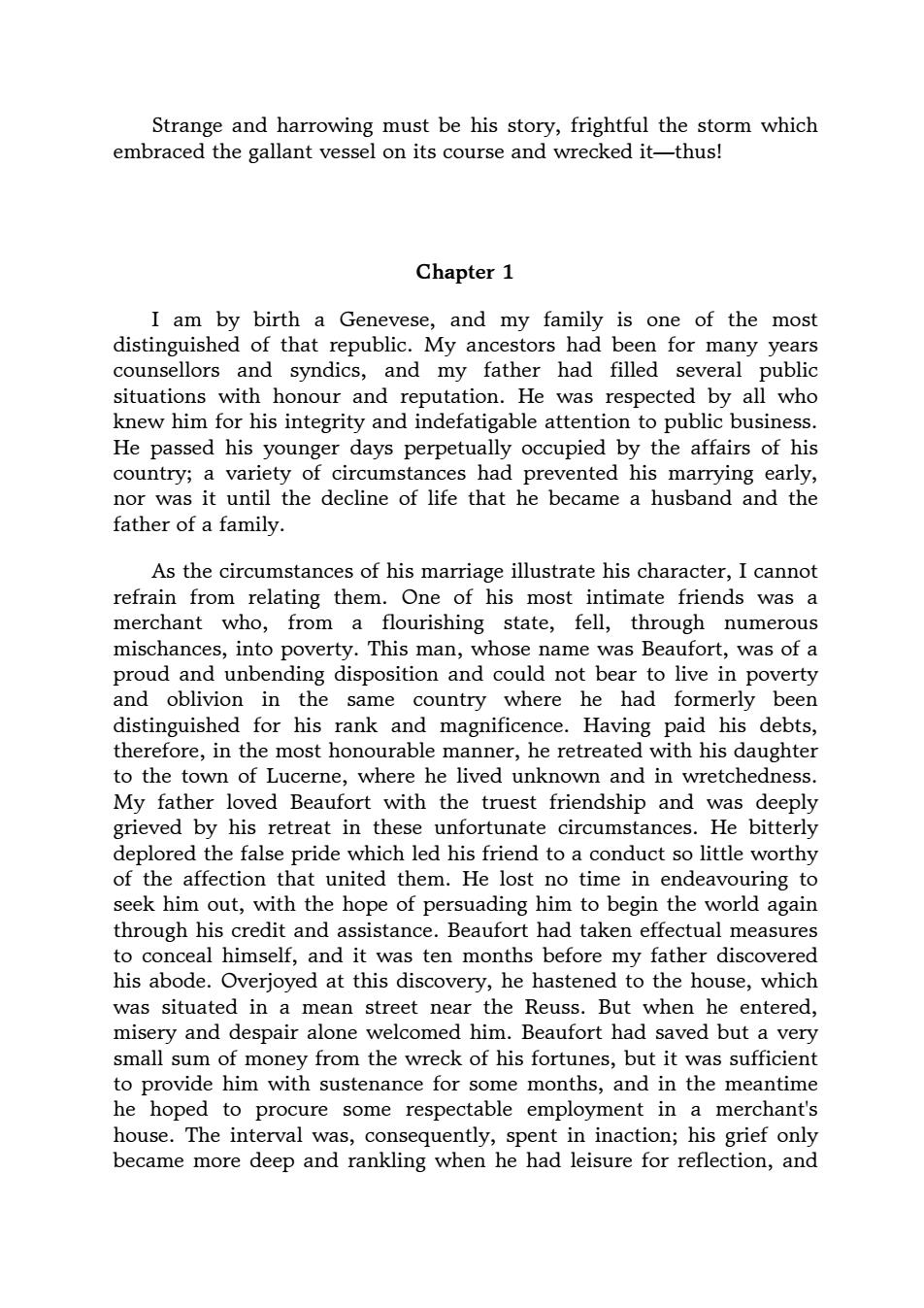 Strange and harrowing must be his story, frightful the storm which embraced the gallant vessel on its course and wrecked it—thus!

Chapter 1

I am by birth a Genevese, and my family is one of the most distinguished of that republic. My ancestors had been for many years counsellors and syndics, and my father had filled several public situations with honour and reputation. He was respected by all who knew him for his integrity and indefatigable attention to public business. He passed his younger days perpetually occupied by the affairs of his country; a variety of circumstances had prevented his marrying early, nor was it until the decline of life that he became a husband and the father of a family.

As the circumstances of his marriage illustrate his character, I cannot refrain from relating them. One of his most intimate friends was a merchant who, from a flourishing state, fell, through numerous mischances, into poverty. This man, whose name was Beaufort, was of a proud and unbending disposition and could not bear to live in poverty and oblivion in the same country where he had formerly been distinguished for his rank and magnificence. Having paid his debts, therefore, in the most honourable manner, he retreated with his daughter to the town of Lucerne, where he lived unknown and in wretchedness. My father loved Beaufort with the truest friendship and was deeply grieved by his retreat in these unfortunate circumstances. He bitterly deplored the false pride which led his friend to a conduct so little worthy of the affection that united them. He lost no time in endeavouring to seek him out, with the hope of persuading him to begin the world again through his credit and assistance. Beaufort had taken effectual measures to conceal himself, and it was ten months before my father discovered his abode. Overjoyed at this discovery, he hastened to the house, which was situated in a mean street near the Reuss. But when he entered, misery and despair alone welcomed him. Beaufort had saved but a very small sum of money from the wreck of his fortunes, but it was sufficient to provide him with sustenance for some months, and in the meantime he hoped to procure some respectable employment in a merchant's house. The interval was, consequently, spent in inaction; his grief only became more deep and rankling when he had leisure for reflection, and